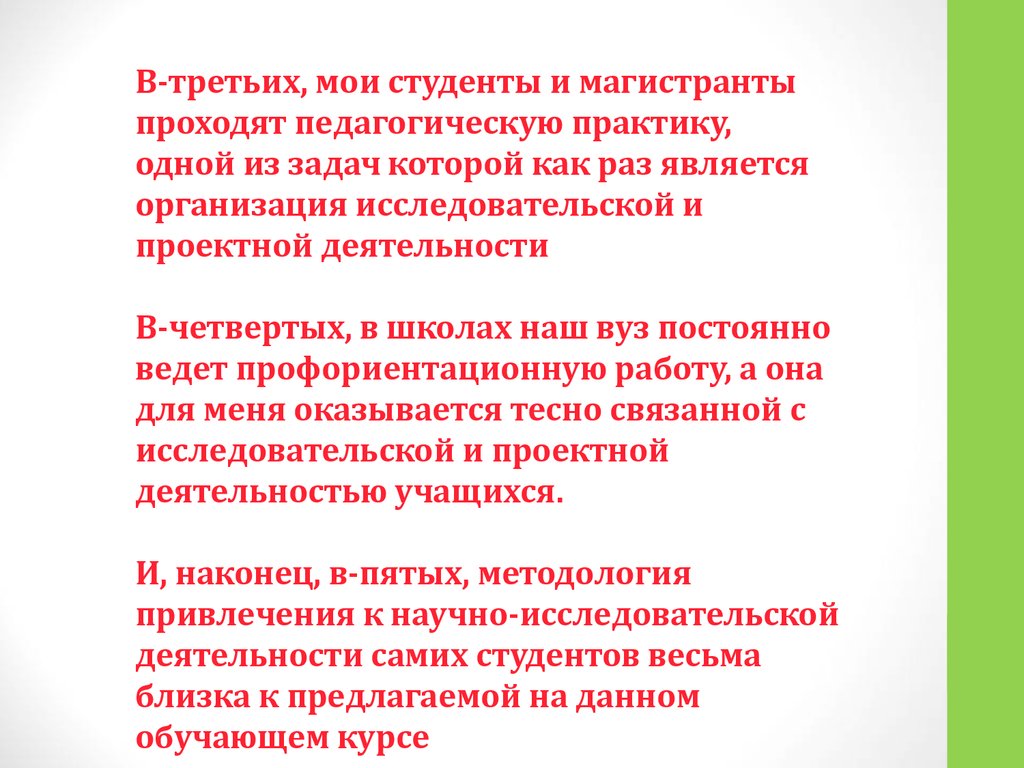 В-третьих, мои студенты и магистранты проходят педагогическую практику, одной из задач которой как раз является организация исследовательской и проектной деятельности

В-четвертых, в школах наш вуз постоянно ведет профориентационную работу, а она для меня оказывается тесно связанной с исследовательской и проектной деятельностью учащихся.

И, наконец, в-пятых, методология привлечения к научно-исследовательской деятельности самих студентов весьма близка к предлагаемой на данном обучающем курсе